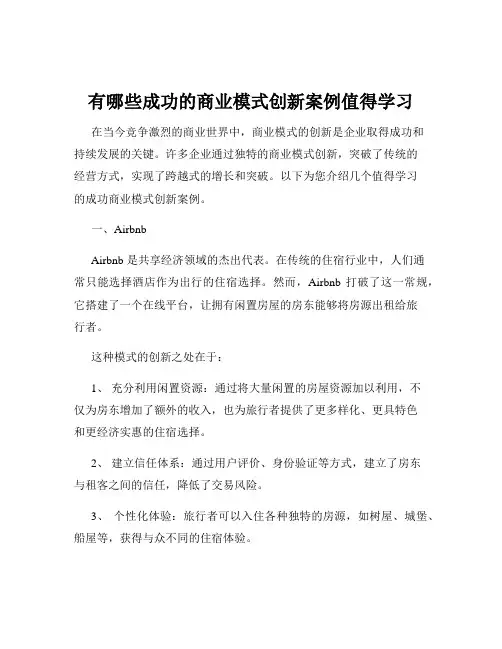 有哪些成功的商业模式创新案例值得学习

在当今竞争激烈的商业世界中，商业模式的创新是企业取得成功和持续发展的关键。许多企业通过独特的商业模式创新，突破了传统的经营方式，实现了跨越式的增长和突破。以下为您介绍几个值得学习的成功商业模式创新案例。

一、Airbnb

Airbnb 是共享经济领域的杰出代表。在传统的住宿行业中，人们通常只能选择酒店作为出行的住宿选择。然而，Airbnb 打破了这一常规，它搭建了一个在线平台，让拥有闲置房屋的房东能够将房源出租给旅行者。

这种模式的创新之处在于：

1、 充分利用闲置资源：通过将大量闲置的房屋资源加以利用，不仅为房东增加了额外的收入，也为旅行者提供了更多样化、更具特色和更经济实惠的住宿选择。

2、 建立信任体系：通过用户评价、身份验证等方式，建立了房东与租客之间的信任，降低了交易风险。

3、 个性化体验：旅行者可以入住各种独特的房源，如树屋、城堡、船屋等，获得与众不同的住宿体验。